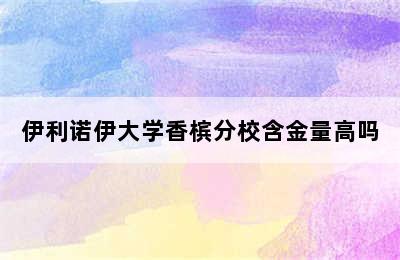 伊利诺伊大学香槟分校含金量高吗